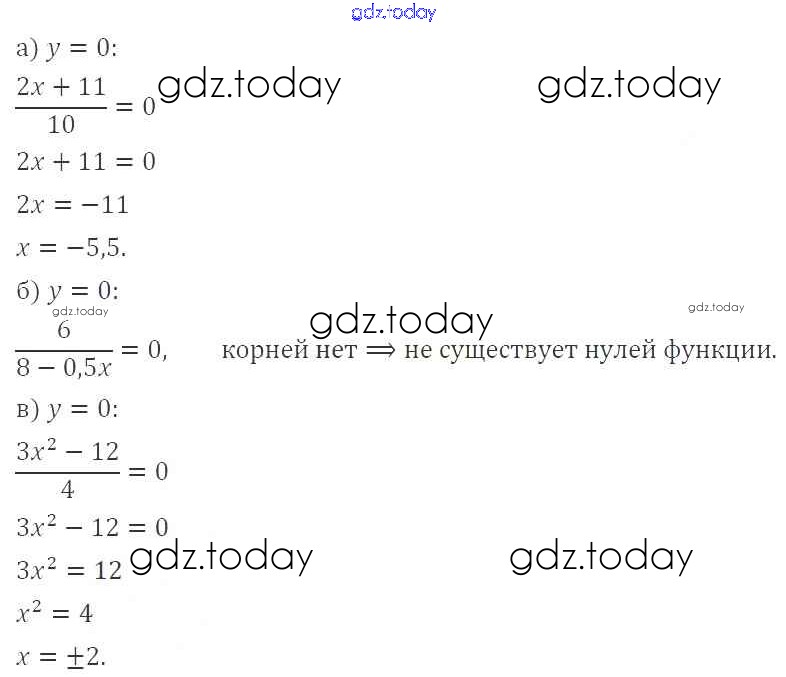 а) $y = 0$:

$\frac{2x + 11}{10} = 0$

$2x + 11 = 0$

$2x = -11$

$x = -5,5$.

б) $y = 0$:

$\frac{6}{8 - 0,5x} = 0$, корней нет $\Rightarrow$ не существует нулей функции.

в) $y = 0$:

$\frac{3x^2 - 12}{4} = 0$

$3x^2 - 12 = 0$

$3x^2 = 12$

$x^2 = 4$

$x = \pm 2$.

gdz.today